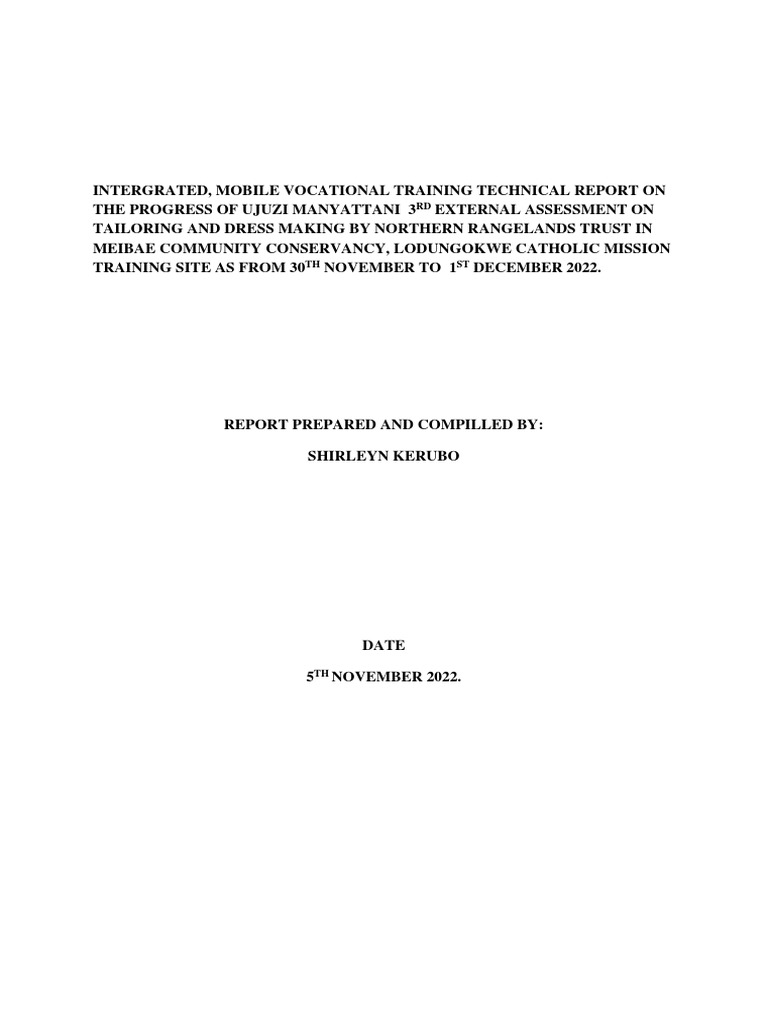 INTERGRATED, MOBILE VOCATIONAL TRAINING TECHNICAL REPORT ON THE PROGRESS OF UJUZI MANYATTANI 3RD EXTERNAL ASSESSMENT ON TAILORING AND DRESS MAKING BY NORTHERN RANGELANDS TRUST IN MEIBAE COMMUNITY CONSERVANCY, LODUNGOKWE CATHOLIC MISSION TRAINING SITE AS FROM 30TH NOVEMBER TO 1ST DECEMBER 2022.

REPORT PREPARED AND COMPILLED BY:

SHIRLEYN KERUBO

DATE

5TH NOVEMBER 2022.